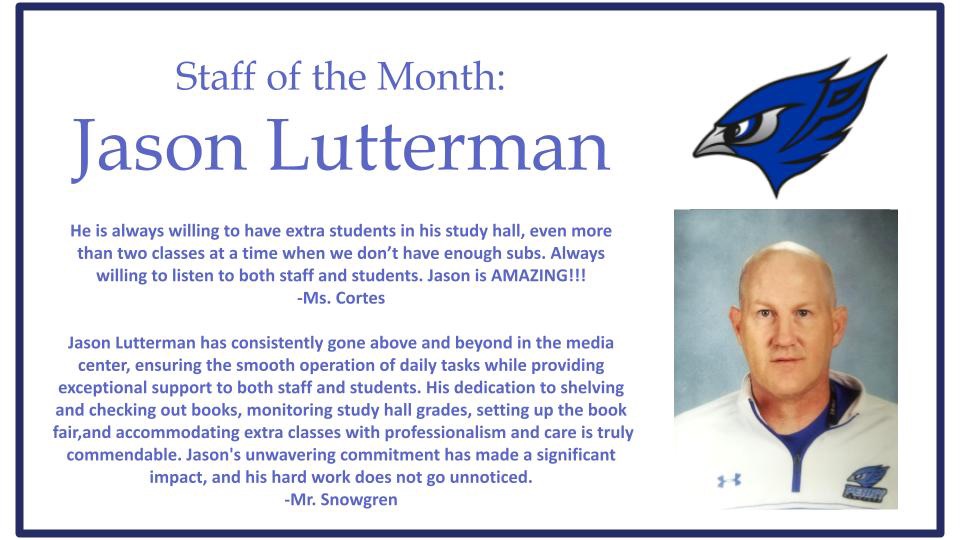 Staff of the Month:

Jason Lutterman

He is always willing to have extra students in his study hall, even more than two classes at a time when we don't have enough subs. Always willing to listen to both staff and students. Jason is AMAZING!!!
-Ms. Cortes

Jason Lutterman has consistently gone above and beyond in the media center, ensuring the smooth operation of daily tasks while providing exceptional support to both staff and students. His dedication to shelving and checking out books, monitoring study hall grades, setting up the book fair,and accommodating extra classes with professionalism and care is truly commendable. Jason's unwavering commitment has made a significant impact, and his hard work does not go unnoticed.
-Mr. Snowgren